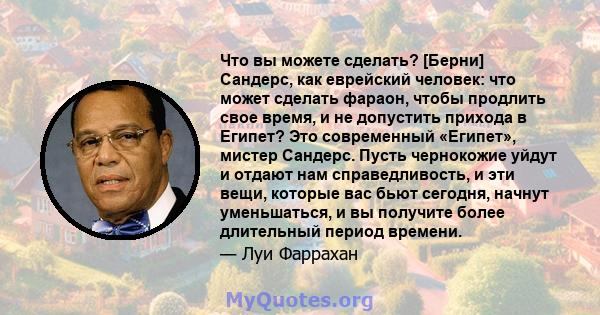 Что вы можете сделать? [Берни] Сандерс, как еврейский человек: что может сделать фараон, чтобы продлить свое время, и не допустить прихода в Египет? Это современный «Египет», мистер Сандерс. Пусть чернокожие уйдут и отдают нам справедливость, и эти вещи, которые вас бьют сегодня, начнут уменьшаться, и вы получите более длительный период времени.

— Луи Фаррахан

MyQuotes.org